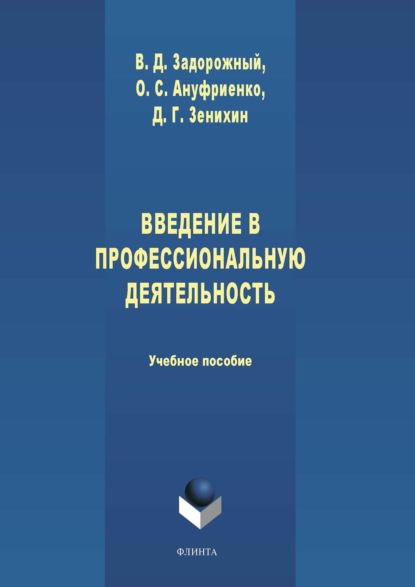 В. Д. Задорожный,
О. С. Ануфриенко,
Д. Г. Зенихин

ВВЕДЕНИЕ В ПРОФЕССИОНАЛЬНУЮ ДЕЯТЕЛЬНОСТЬ

Учебное пособие

ФЛИНТА